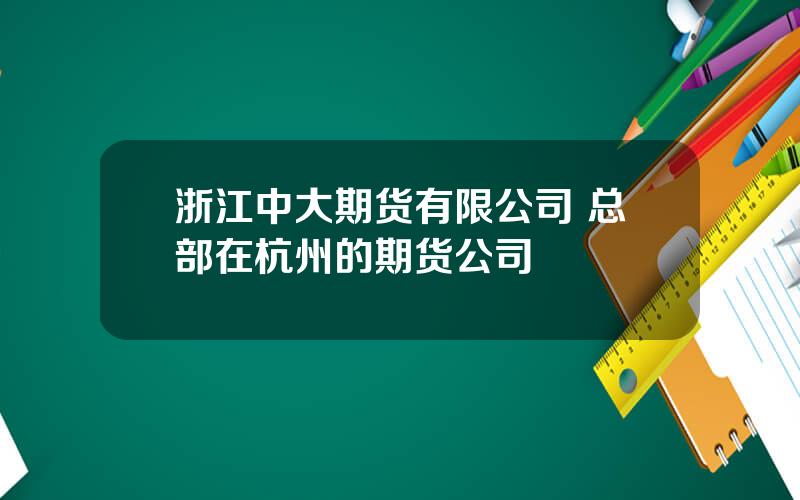 浙江中大期货有限公司 总部在杭州的期货公司